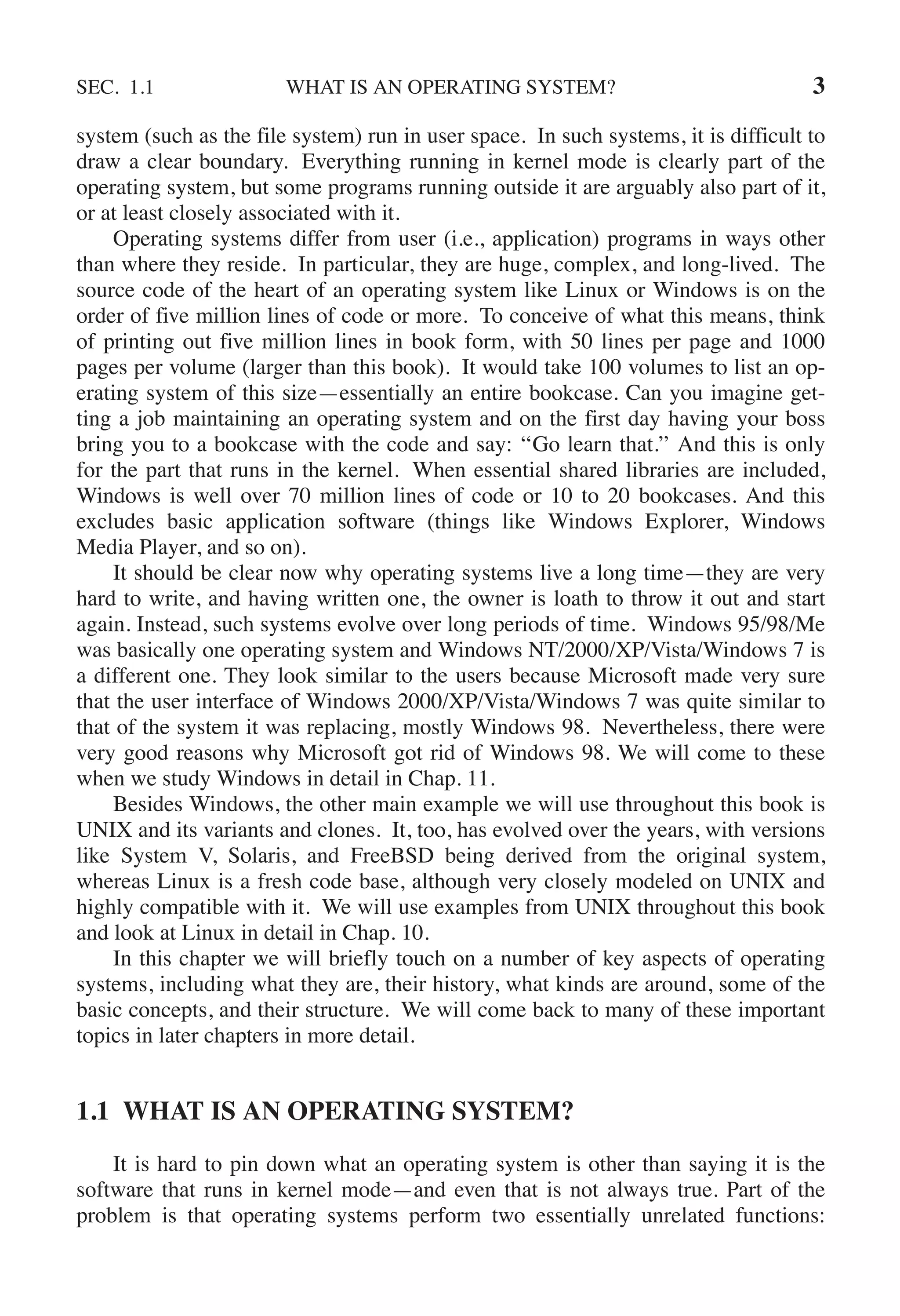 SEC. 1.1 WHAT IS AN OPERATING SYSTEM? 3

system (such as the file system) run in user space. In such systems, it is difficult to draw a clear boundary. Everything running in kernel mode is clearly part of the operating system, but some programs running outside it are arguably also part of it, or at least closely associated with it.

Operating systems differ from user (i.e., application) programs in ways other than where they reside. In particular, they are huge, complex, and long-lived. The source code of the heart of an operating system like Linux or Windows is on the order of five million lines of code or more. To conceive of what this means, think of printing out five million lines in book form, with 50 lines per page and 1000 pages per volume (larger than this book). It would take 100 volumes to list an operating system of this size—essentially an entire bookcase. Can you imagine getting a job maintaining an operating system and on the first day having your boss bring you to a bookcase with the code and say: “Go learn that.” And this is only for the part that runs in the kernel. When essential shared libraries are included, Windows is well over 70 million lines of code or 10 to 20 bookcases. And this excludes basic application software (things like Windows Explorer, Windows Media Player, and so on).

It should be clear now why operating systems live a long time—they are very hard to write, and having written one, the owner is loath to throw it out and start again. Instead, such systems evolve over long periods of time. Windows 95/98/Me was basically one operating system and Windows NT/2000/XP/Vista/Windows 7 is a different one. They look similar to the users because Microsoft made very sure that the user interface of Windows 2000/XP/Vista/Windows 7 was quite similar to that of the system it was replacing, mostly Windows 98. Nevertheless, there were very good reasons why Microsoft got rid of Windows 98. We will come to these when we study Windows in detail in Chap. 11.

Besides Windows, the other main example we will use throughout this book is UNIX and its variants and clones. It, too, has evolved over the years, with versions like System V, Solaris, and FreeBSD being derived from the original system, whereas Linux is a fresh code base, although very closely modeled on UNIX and highly compatible with it. We will use examples from UNIX throughout this book and look at Linux in detail in Chap. 10.

In this chapter we will briefly touch on a number of key aspects of operating systems, including what they are, their history, what kinds are around, some of the basic concepts, and their structure. We will come back to many of these important topics in later chapters in more detail.

1.1 WHAT IS AN OPERATING SYSTEM?

It is hard to pin down what an operating system is other than saying it is the software that runs in kernel mode—and even that is not always true. Part of the problem is that operating systems perform two essentially unrelated functions: